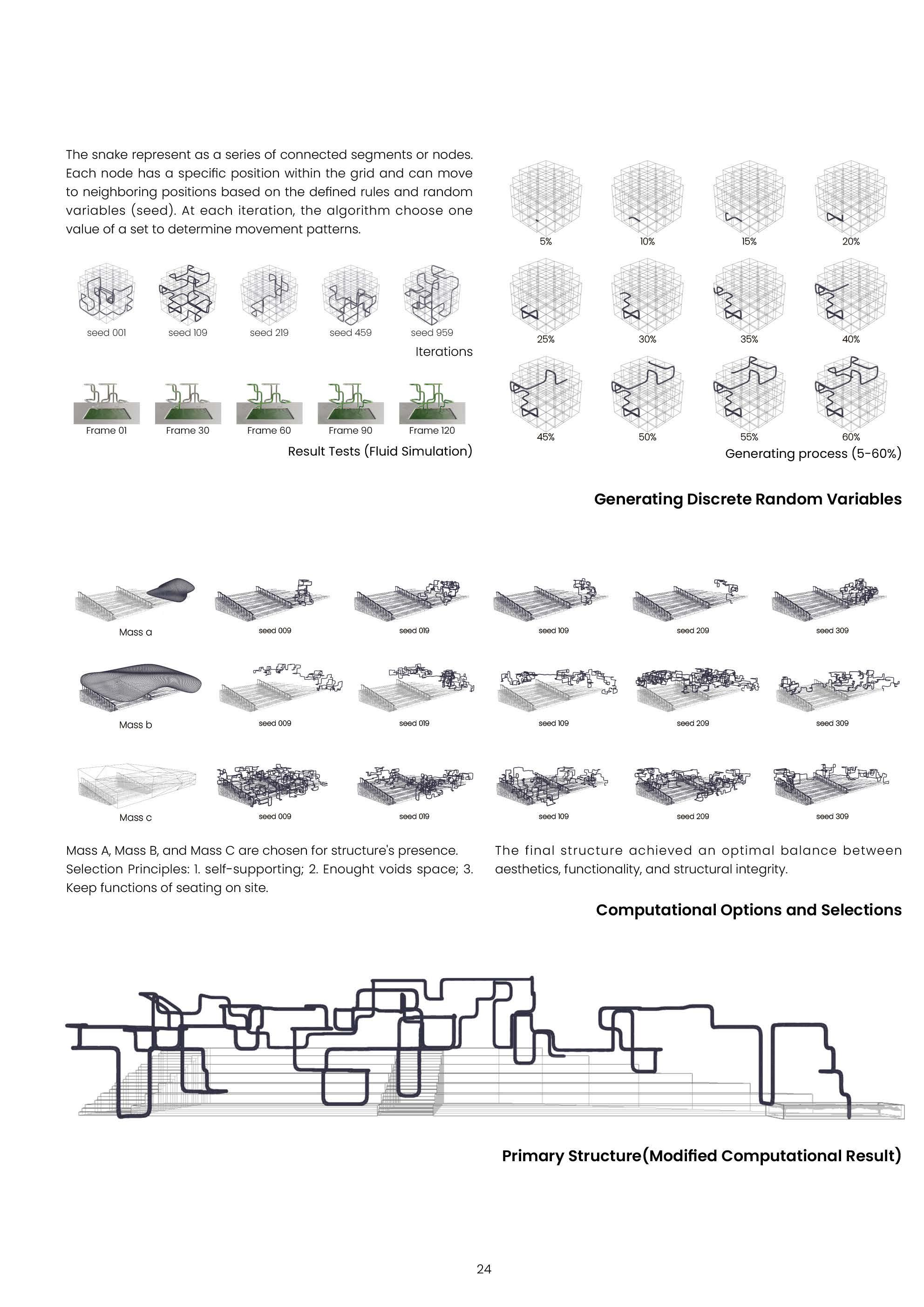 The snake represent as a series of connected segments or nodes. Each node has a specific position within the grid and can move to neighboring positions based on the defined rules and random variables (seed). At each iteration, the algorithm choose one value of a set to determine movement patterns.

seed 001 seed 109 seed 219 seed 459 seed 959

Iterations

Frame 01 Frame 30 Frame 60 Frame 90 Frame 120

Result Tests (Fluid Simulation)

5% 10% 15% 20%

25% 30% 35% 40%

45% 50% 55% 60%

Generating process (5-60%)

Generating Discrete Random Variables

Mass a seed 009 seed 019 seed 109 seed 209 seed 309

Mass b seed 009 seed 019 seed 109 seed 209 seed 309

Mass c seed 009 seed 019 seed 109 seed 209 seed 309

Mass A, Mass B, and Mass C are chosen for structure's presence. Selection Principles: 1. self-supporting; 2. Enought voids space; 3. Keep functions of seating on site.

The final structure achieved an optimal balance between aesthetics, functionality, and structural integrity.

Computational Options and Selections

Primary Structure(Modified Computational Result)

24